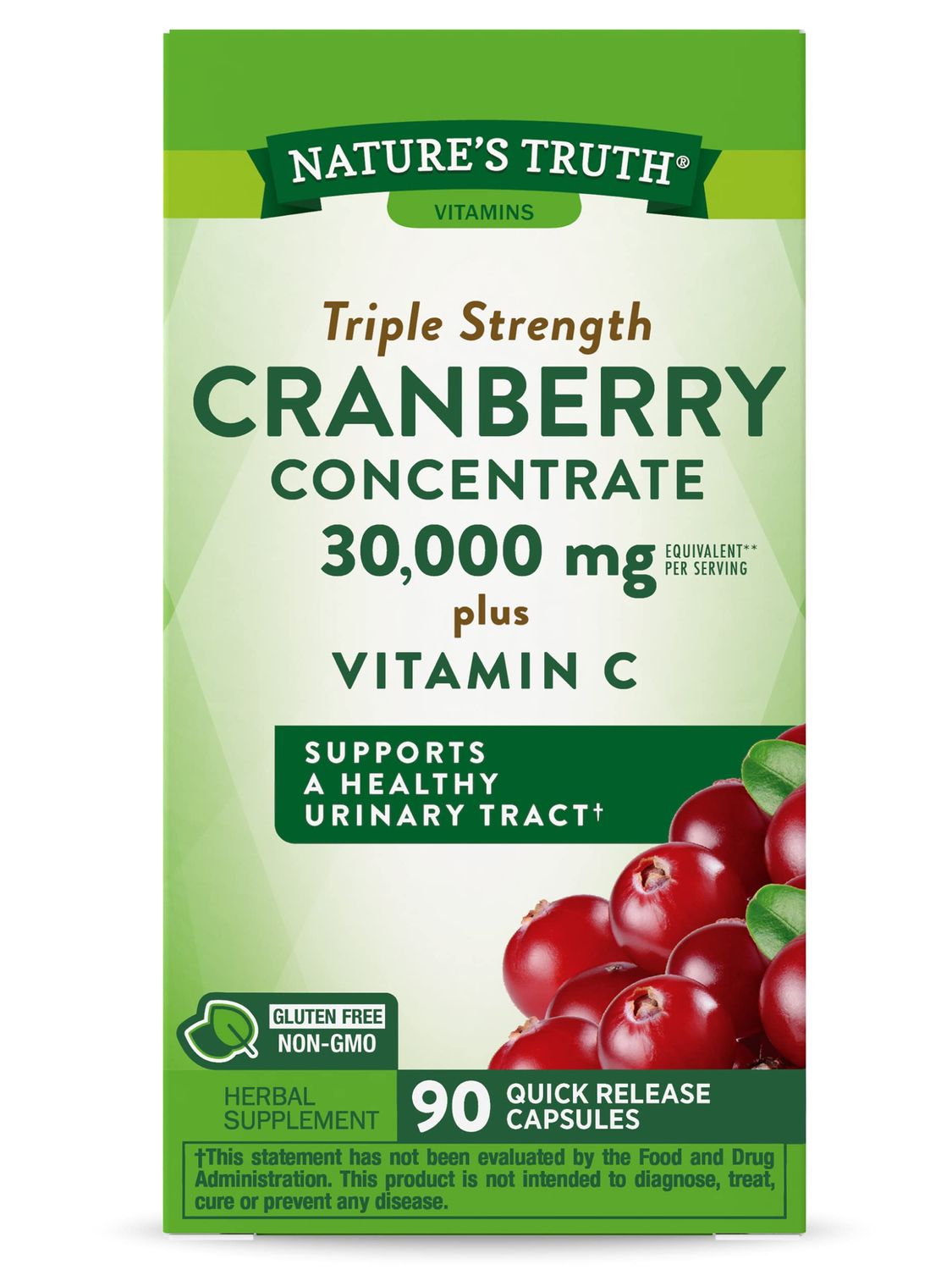 NATURE'S TRUTH®
VITAMINS

Triple Strength
CRANBERRY
CONCENTRATE
30,000 mg EQUIVALENT** PER SERVING
plus
VITAMIN C

SUPPORTS A HEALTHY URINARY TRACT†

GLUTEN FREE
NON-GMO

HERBAL SUPPLEMENT
90 QUICK RELEASE CAPSULES

†This statement has not been evaluated by the Food and Drug Administration. This product is not intended to diagnose, treat, cure or prevent any disease.